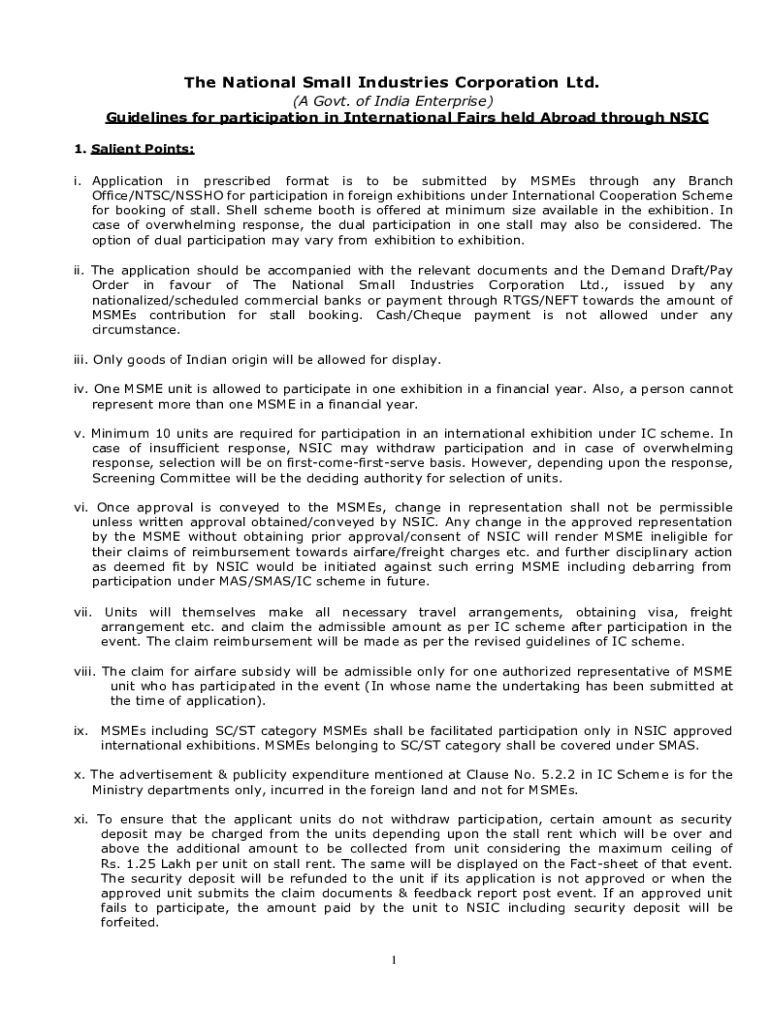 The National Small Industries Corporation Ltd.
(A Govt. of India Enterprise)
Guidelines for participation in International Fairs held Abroad through NSIC

1. Salient Points:

i. Application in prescribed format is to be submitted by MSMEs through any Branch Office/NTSC/NSSHO for participation in foreign exhibitions under International Cooperation Scheme for booking of stall. Shell scheme booth is offered at minimum size available in the exhibition. In case of overwhelming response, the dual participation in one stall may also be considered. The option of dual participation may vary from exhibition to exhibition.

ii. The application should be accompanied with the relevant documents and the Demand Draft/Pay Order in favour of The National Small Industries Corporation Ltd., issued by any nationalized/scheduled commercial banks or payment through RTGS/NEFT towards the amount of MSMEs contribution for stall booking. Cash/Cheque payment is not allowed under any circumstance.

iii. Only goods of Indian origin will be allowed for display.

iv. One MSME unit is allowed to participate in one exhibition in a financial year. Also, a person cannot represent more than one MSME in a financial year.

v. Minimum 10 units are required for participation in an international exhibition under IC scheme. In case of insufficient response, NSIC may withdraw participation and in case of overwhelming response, selection will be on first-come-first-serve basis. However, depending upon the response, Screening Committee will be the deciding authority for selection of units.

vi. Once approval is conveyed to the MSMEs, change in representation shall not be permissible unless written approval obtained/conveyed by NSIC. Any change in the approved representation by the MSME without obtaining prior approval/consent of NSIC will render MSME ineligible for their claims of reimbursement towards airfare/freight charges etc. and further disciplinary action as deemed fit by NSIC would be initiated against such erring MSME including debarring from participation under MAS/SMAS/IC scheme in future.

vii. Units will themselves make all necessary travel arrangements, obtaining visa, freight arrangement etc. and claim the admissible amount as per IC scheme after participation in the event. The claim reimbursement will be made as per the revised guidelines of IC scheme.

viii. The claim for airfare subsidy will be admissible only for one authorized representative of MSME unit who has participated in the event (In whose name the undertaking has been submitted at the time of application).

ix. MSMEs including SC/ST category MSMEs shall be facilitated participation only in NSIC approved international exhibitions. MSMEs belonging to SC/ST category shall be covered under SMAS.

x. The advertisement & publicity expenditure mentioned at Clause No. 5.2.2 in IC Scheme is for the Ministry departments only, incurred in the foreign land and not for MSMEs.

xi. To ensure that the applicant units do not withdraw participation, certain amount as security deposit may be charged from the units depending upon the stall rent which will be over and above the additional amount to be collected from unit considering the maximum ceiling of Rs. 1.25 Lakh per unit on stall rent. The same will be displayed on the Fact-sheet of that event. The security deposit will be refunded to the unit if its application is not approved or when the approved unit submits the claim documents & feedback report post event. If an approved unit fails to participate, the amount paid by the unit to NSIC including security deposit will be forfeited.

1